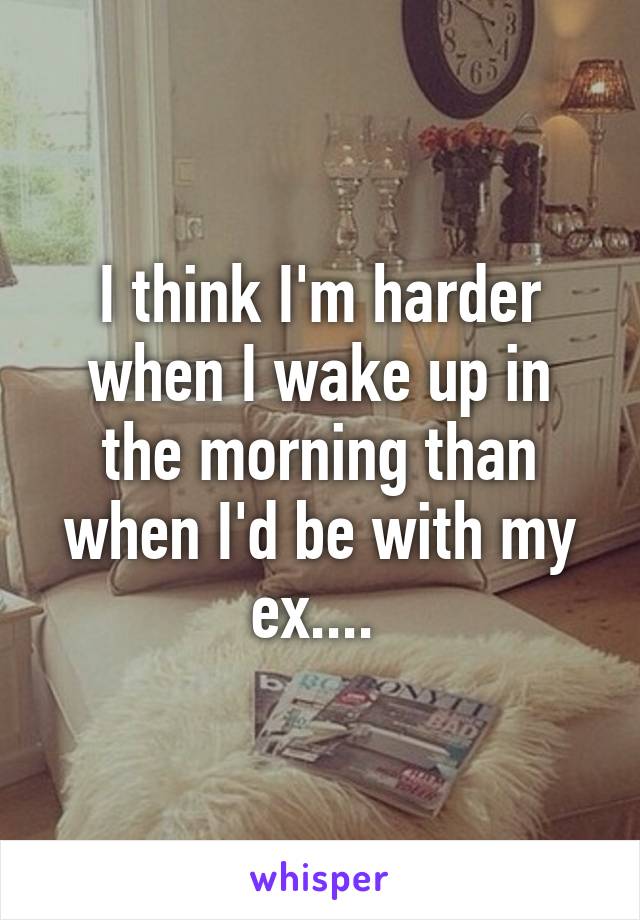 I think I'm harder when I wake up in the morning than when I'd be with my ex....

whisper